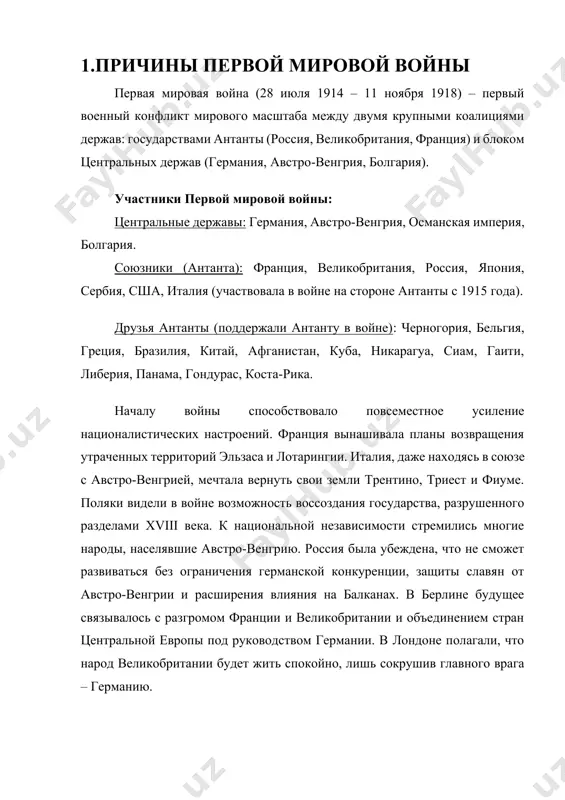 1.ПРИЧИНЫ ПЕРВОЙ МИРОВОЙ ВОЙНЫ

Первая мировая война (28 июля 1914 – 11 ноября 1918) – первый военный конфликт мирового масштаба между двумя крупными коалициями держав: государствами Антанты (Россия, Великобритания, Франция) и блоком Центральных держав (Германия, Австро-Венгрия, Болгария).

Участники Первой мировой войны:

Центральные державы: Германия, Австро-Венгрия, Османская империя, Болгария.

Союзники (Антанта): Франция, Великобритания, Россия, Япония, Сербия, США, Италия (участвовала в войне на стороне Антанты с 1915 года).

Друзья Антанты (поддержали Антанту в войне): Черногория, Бельгия, Греция, Бразилия, Китай, Афганистан, Куба, Никарагуа, Сиам, Гаити, Либерия, Панама, Гондурас, Коста-Рика.

Началу войны способствовало повсеместное усиление националистических настроений. Франция вынашивала планы возвращения утраченных территорий Эльзаса и Лотарингии. Италия, даже находясь в союзе с Австро-Венгрией, мечтала вернуть свои земли Трентино, Триест и Фиуме. Поляки видели в войне возможность воссоздания государства, разрушенного разделами XVIII века. К национальной независимости стремились многие народы, населявшие Австро-Венгрию. Россия была убеждена, что не сможет развиваться без ограничения германской конкуренции, защиты славян от Австро-Венгрии и расширения влияния на Балканах. В Берлине будущее связывалось с разгромом Франции и Великобритании и объединением стран Центральной Европы под руководством Германии. В Лондоне полагали, что народ Великобритании будет жить спокойно, лишь сокрушив главного врага – Германию.

FaylHub.uz